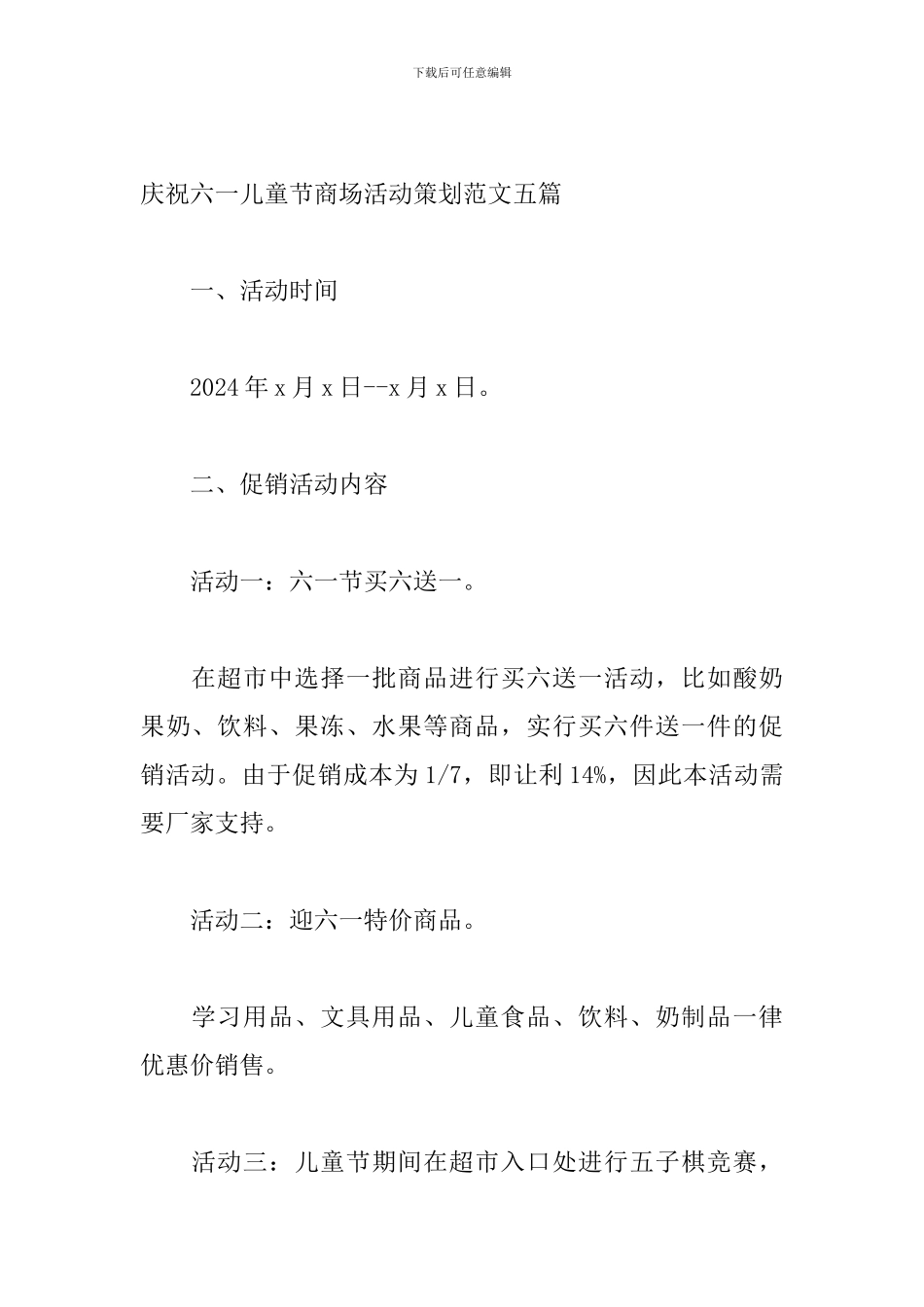 下载后可任意编辑

庆祝六一儿童节商场活动策划范文五篇

一、活动时间

2024年x月x日--x月x日。

二、促销活动内容

活动一：六一节买六送一。

在超市中选择一批商品进行买六送一活动，比如酸奶果奶、饮料、果冻、水果等商品，实行买六件送一件的促销活动。由于促销成本为1/7，即让利14%，因此本活动需要厂家支持。

活动二：迎六一特价商品。

学习用品、文具用品、儿童食品、饮料、奶制品一律优惠价销售。

活动三：儿童节期间在超市入口处进行五子棋竞赛，